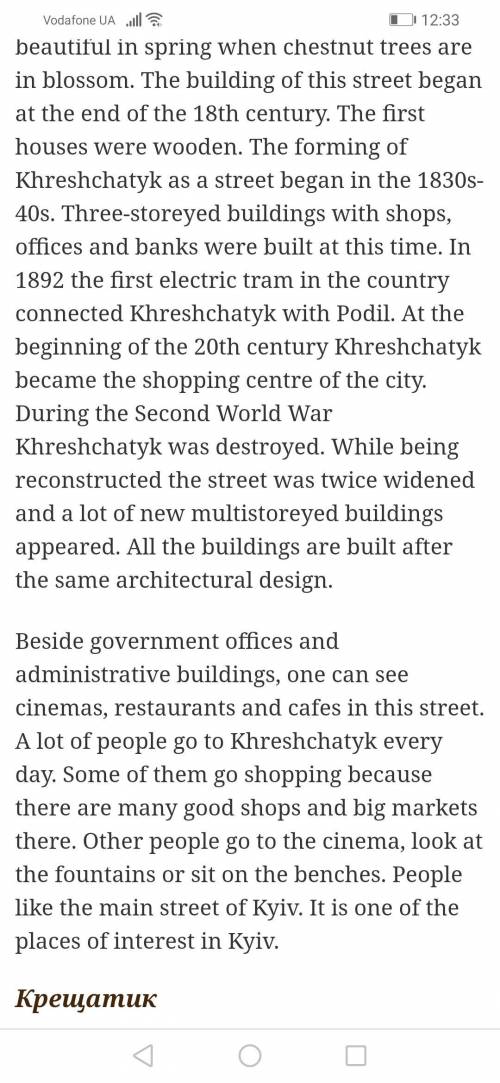 Vodafone UA 12:33

beautiful in spring when chestnut trees are in blossom. The building of this street began at the end of the 18th century. The first houses were wooden. The forming of Khreshchatyk as a street began in the 1830s-40s. Three-storeyed buildings with shops, offices and banks were built at this time. In 1892 the first electric tram in the country connected Khreshchatyk with Podil. At the beginning of the 20th century Khreshchatyk became the shopping centre of the city. During the Second World War Khreshchatyk was destroyed. While being reconstructed the street was twice widened and a lot of new multistoreyed buildings appeared. All the buildings are built after the same architectural design.

Beside government offices and administrative buildings, one can see cinemas, restaurants and cafes in this street. A lot of people go to Khreshchatyk every day. Some of them go shopping because there are many good shops and big markets there. Other people go to the cinema, look at the fountains or sit on the benches. People like the main street of Kyiv. It is one of the places of interest in Kyiv.

Крещатик